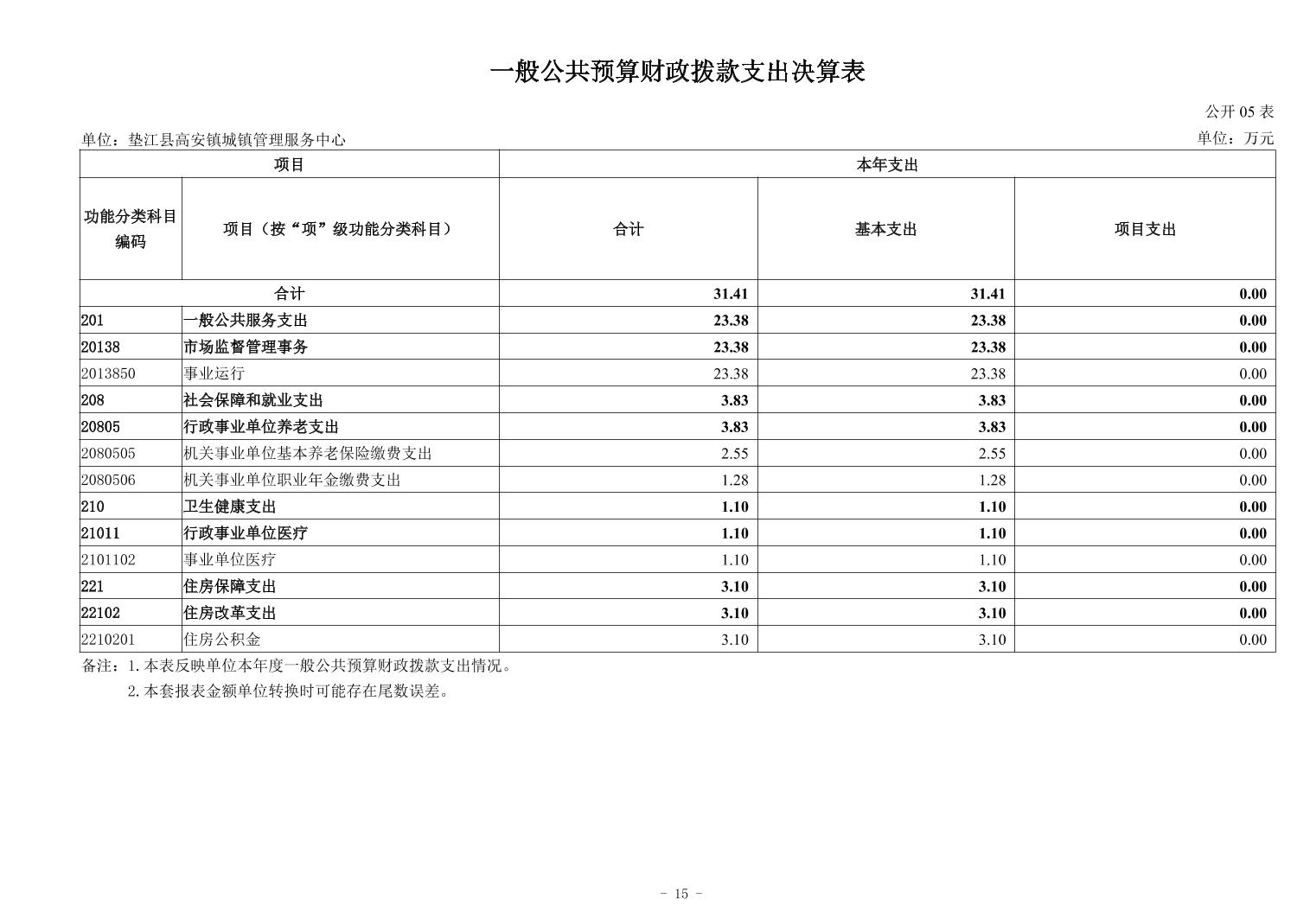 一般公共预算财政拨款支出决算表

公开 05 表

单位：垫江县高安镇城镇管理服务中心

单位：万元

| 项目 | | 本年支出 | | |
|---|---|---|---|---|
| 功能分类科目编码 | 项目（按“项”级功能分类科目） | 合计 | 基本支出 | 项目支出 |
| 合计 | | 31.41 | 31.41 | 0.00 |
| 201 | 一般公共服务支出 | 23.38 | 23.38 | 0.00 |
| 20138 | 市场监督管理事务 | 23.38 | 23.38 | 0.00 |
| 2013850 | 事业运行 | 23.38 | 23.38 | 0.00 |
| 208 | 社会保障和就业支出 | 3.83 | 3.83 | 0.00 |
| 20805 | 行政事业单位养老支出 | 3.83 | 3.83 | 0.00 |
| 2080505 | 机关事业单位基本养老保险缴费支出 | 2.55 | 2.55 | 0.00 |
| 2080506 | 机关事业单位职业年金缴费支出 | 1.28 | 1.28 | 0.00 |
| 210 | 卫生健康支出 | 1.10 | 1.10 | 0.00 |
| 21011 | 行政事业单位医疗 | 1.10 | 1.10 | 0.00 |
| 2101102 | 事业单位医疗 | 1.10 | 1.10 | 0.00 |
| 221 | 住房保障支出 | 3.10 | 3.10 | 0.00 |
| 22102 | 住房改革支出 | 3.10 | 3.10 | 0.00 |
| 2210201 | 住房公积金 | 3.10 | 3.10 | 0.00 |

备注：1.本表反映单位本年度一般公共预算财政拨款支出情况。
2.本套报表金额单位转换时可能存在尾数误差。

- 15 -